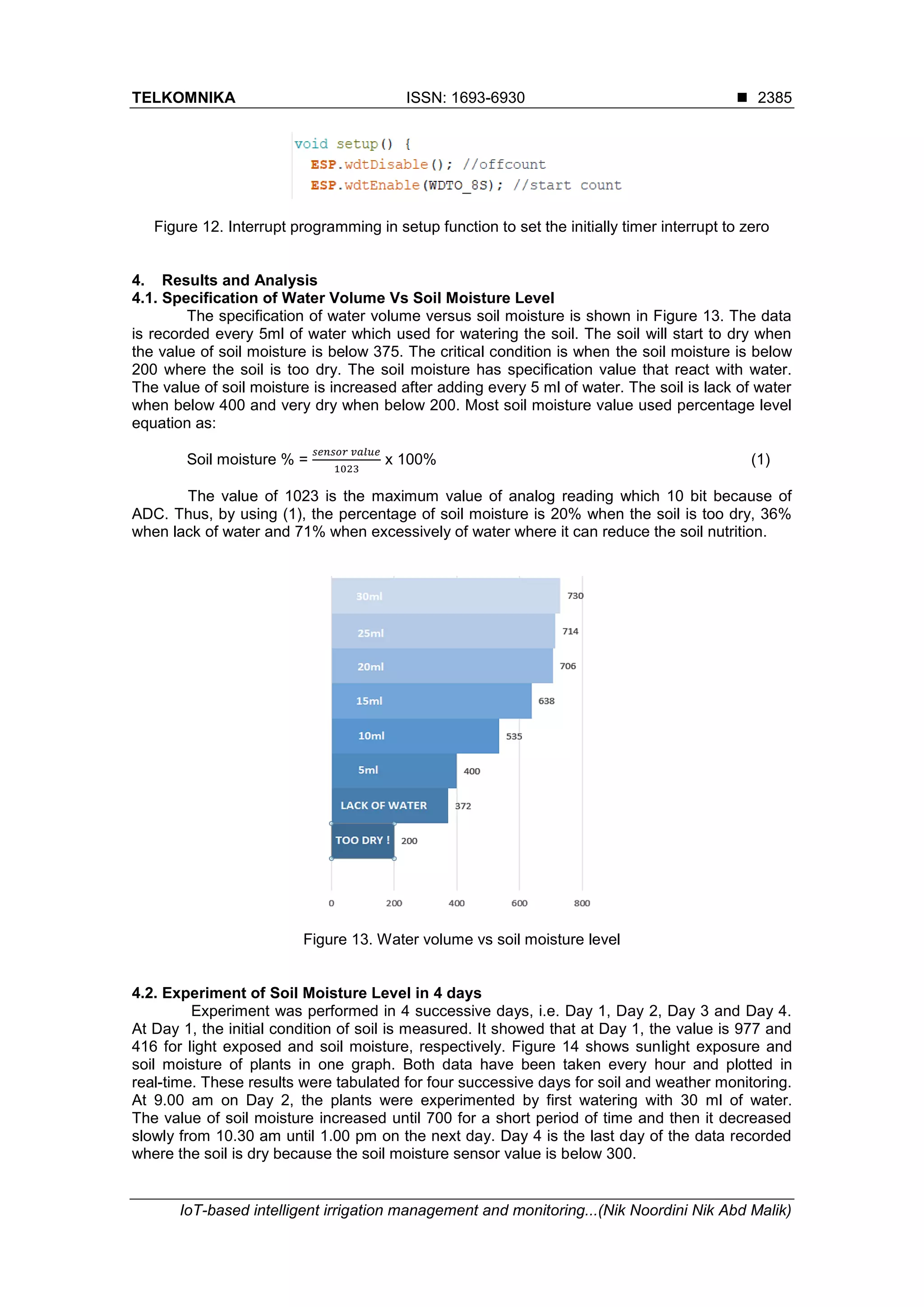 TELKOMNIKA ISSN: 1693-6930 ■ 2385

void setup() {
ESP.wdtDisable(); //offcount
ESP.wdtEnable(WDTO_8S); //start count

Figure 12. Interrupt programming in setup function to set the initially timer interrupt to zero

4. Results and Analysis
4.1. Specification of Water Volume Vs Soil Moisture Level

The specification of water volume versus soil moisture is shown in Figure 13. The data is recorded every 5ml of water which used for watering the soil. The soil will start to dry when the value of soil moisture is below 375. The critical condition is when the soil moisture is below 200 where the soil is too dry. The soil moisture has specification value that react with water. The value of soil moisture is increased after adding every 5 ml of water. The soil is lack of water when below 400 and very dry when below 200. Most soil moisture value used percentage level equation as:

Soil moisture % = $\frac{sensor\ value}{1023}$ x 100% (1)

The value of 1023 is the maximum value of analog reading which 10 bit because of ADC. Thus, by using (1), the percentage of soil moisture is 20% when the soil is too dry, 36% when lack of water and 71% when excessively of water where it can reduce the soil nutrition.

30ml 730
25ml 714
20ml 706
15ml 638
10ml 535
5ml 400
LACK OF WATER 372
TOO DRY ! 200
0 200 400 600 800

Figure 13. Water volume vs soil moisture level

4.2. Experiment of Soil Moisture Level in 4 days

Experiment was performed in 4 successive days, i.e. Day 1, Day 2, Day 3 and Day 4. At Day 1, the initial condition of soil is measured. It showed that at Day 1, the value is 977 and 416 for light exposed and soil moisture, respectively. Figure 14 shows sunlight exposure and soil moisture of plants in one graph. Both data have been taken every hour and plotted in real-time. These results were tabulated for four successive days for soil and weather monitoring. At 9.00 am on Day 2, the plants were experimented by first watering with 30 ml of water. The value of soil moisture increased until 700 for a short period of time and then it decreased slowly from 10.30 am until 1.00 pm on the next day. Day 4 is the last day of the data recorded where the soil is dry because the soil moisture sensor value is below 300.

IoT-based intelligent irrigation management and monitoring...(Nik Noordini Nik Abd Malik)